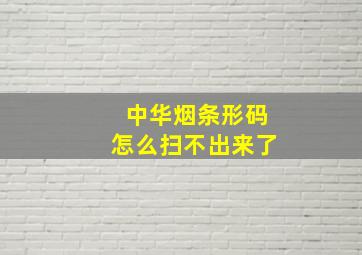 中华烟条形码
怎么扫不出来了